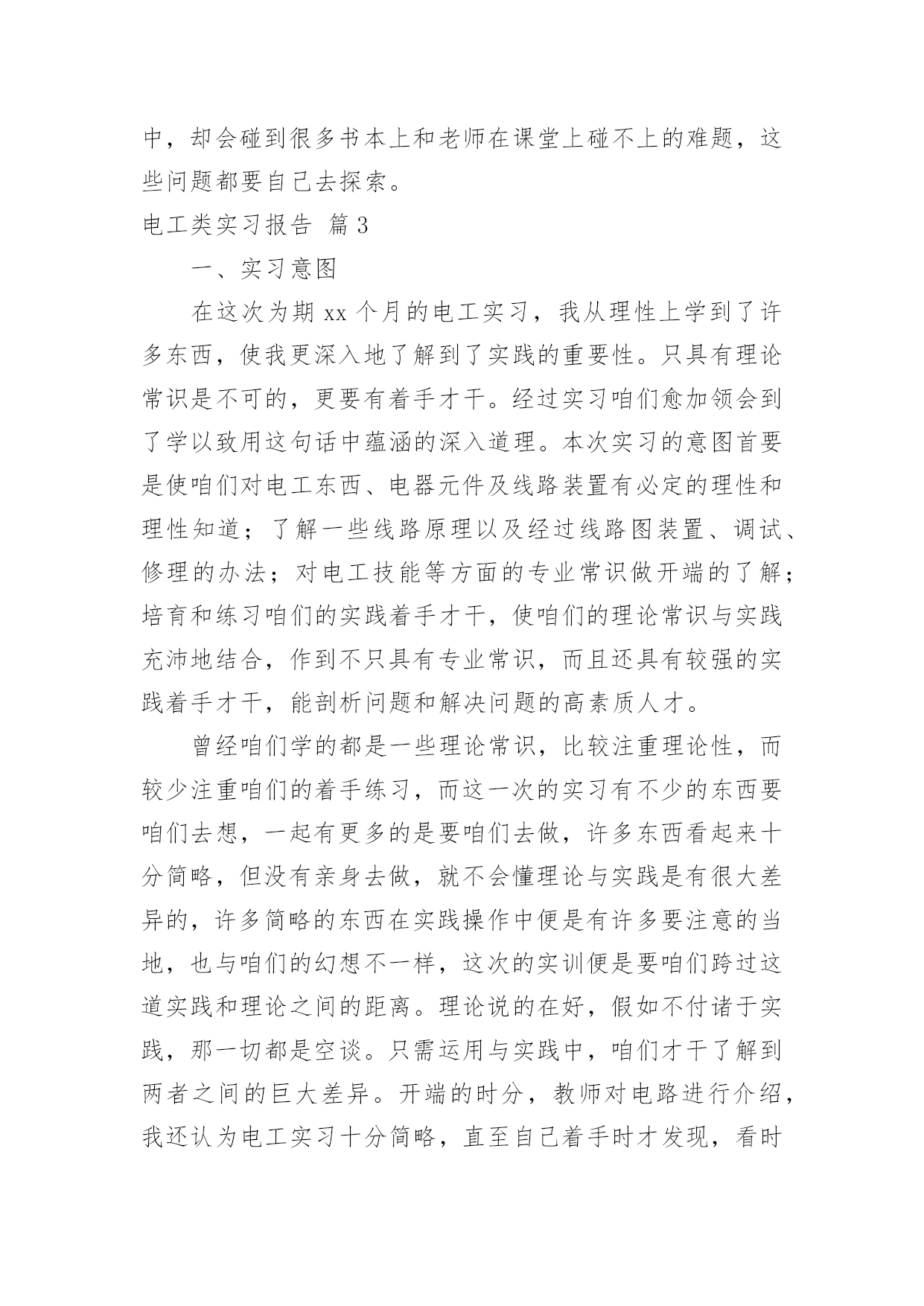 中，却会碰到很多书本上和老师在课堂上碰不上的难题，这些问题都要自己去探索。

电工类实习报告 篇3

一、实习意图

在这次为期 xx 个月的电工实习，我从理性上学到了许多东西，使我更深入地了解到了实践的重要性。只具有理论常识是不可的，更要有着手才干。经过实习咱们愈加领会到了学以致用这句话中蕴涵的深入道理。本次实习的意图首要是使咱们对电工东西、电器元件及线路装置有必定的理性和理性知道；了解一些线路原理以及经过线路图装置、调试、修理的办法；对电工技能等方面的专业常识做开端的了解；培育和练习咱们的实践着手才干，使咱们的理论常识与实践充沛地结合，作到不只具有专业常识，而且还具有较强的实践着手才干，能剖析问题和解决问题的高素质人才。

曾经咱们学的都是一些理论常识，比较注重理论性，而较少注重咱们的着手练习，而这一次的实习有不少的东西要咱们去想，一起有更多的是要咱们去做，许多东西看起来十分简略，但没有亲身去做，就不会懂理论与实践是有很大差异的，许多简略的东西在实践操作中便是有许多要注意的当地，也与咱们的幻想不一样，这次的实训便是要咱们跨过这道实践和理论之间的距离。理论说的在好，假如不付诸于实践，那一切都是空谈。只需运用与实践中，咱们才干了解到两者之间的巨大差异。开端的时分，教师对电路进行介绍，我还认为电工实习十分简略，直至自己着手时才发现，看时